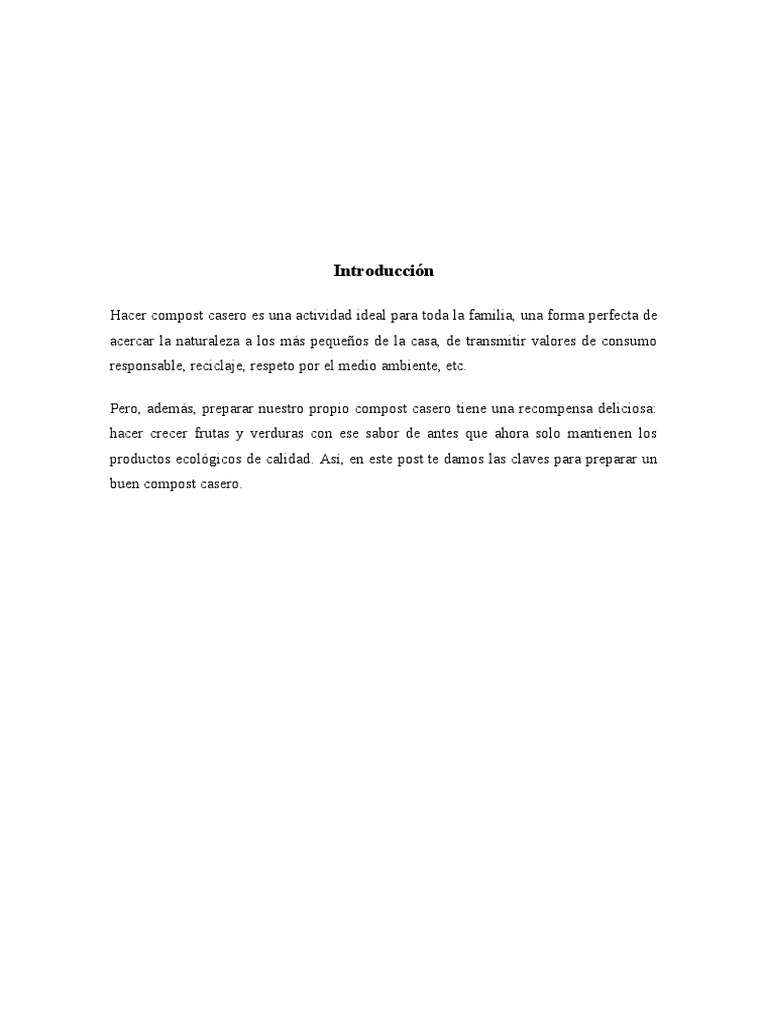 Introducción

Hacer compost casero es una actividad ideal para toda la familia, una forma perfecta de acercar la naturaleza a los más pequeños de la casa, de transmitir valores de consumo responsable, reciclaje, respeto por el medio ambiente, etc.

Pero, además, preparar nuestro propio compost casero tiene una recompensa deliciosa: hacer crecer frutas y verduras con ese sabor de antes que ahora solo mantienen los productos ecológicos de calidad. Así, en este post te damos las claves para preparar un buen compost casero.